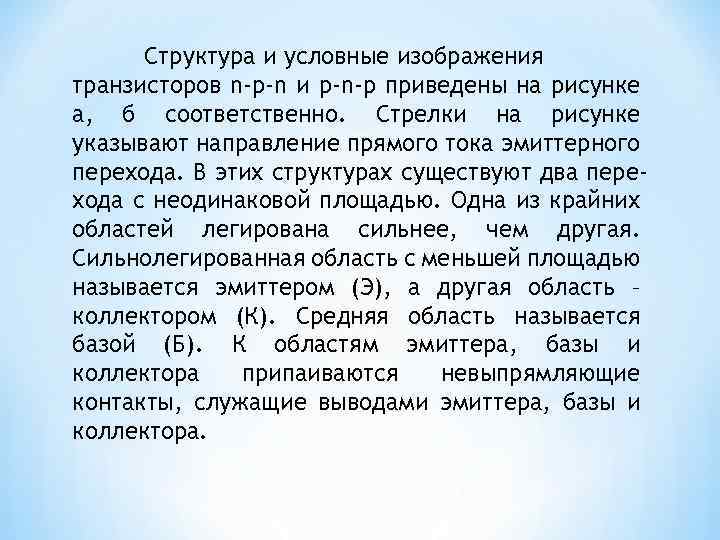 Структура и условные изображения транзисторов n-p-n и p-n-p приведены на рисунке а, б соответственно. Стрелки на рисунке указывают направление прямого тока эмиттерного перехода. В этих структурах существуют два перехода с неодинаковой площадью. Одна из крайних областей легирована сильнее, чем другая. Сильнолегированная область с меньшей площадью называется эмиттером (Э), а другая область – коллектором (К). Средняя область называется базой (Б). К областям эмиттера, базы и коллектора припаиваются невыпрямляющие контакты, служащие выводами эмиттера, базы и коллектора.